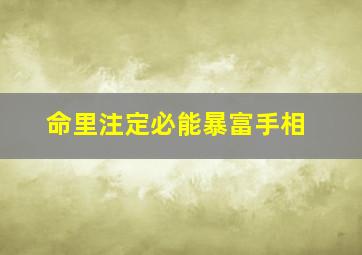 命里注定必能暴富手相